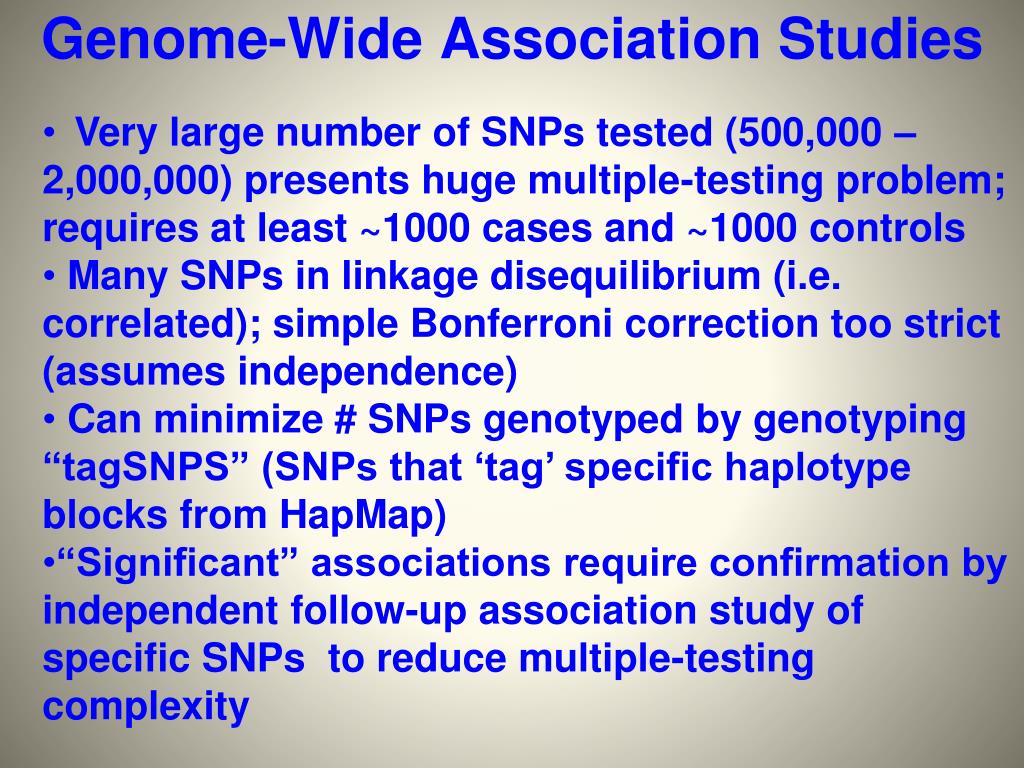 Genome-Wide Association Studies

•  Very large number of SNPs tested (500,000 – 2,000,000) presents huge multiple-testing problem; requires at least ~1000 cases and ~1000 controls
• Many SNPs in linkage disequilibrium (i.e. correlated); simple Bonferroni correction too strict (assumes independence)
• Can minimize # SNPs genotyped by genotyping “tagSNPS” (SNPs that ‘tag’ specific haplotype blocks from HapMap)
•“Significant” associations require confirmation by independent follow-up association study of specific SNPs  to reduce multiple-testing complexity